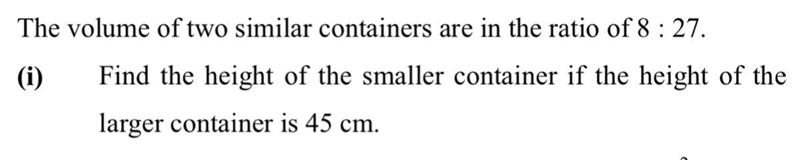 The volume of two similar containers are in the ratio of 8 : 27.

(i) Find the height of the smaller container if the height of the larger container is 45 cm.